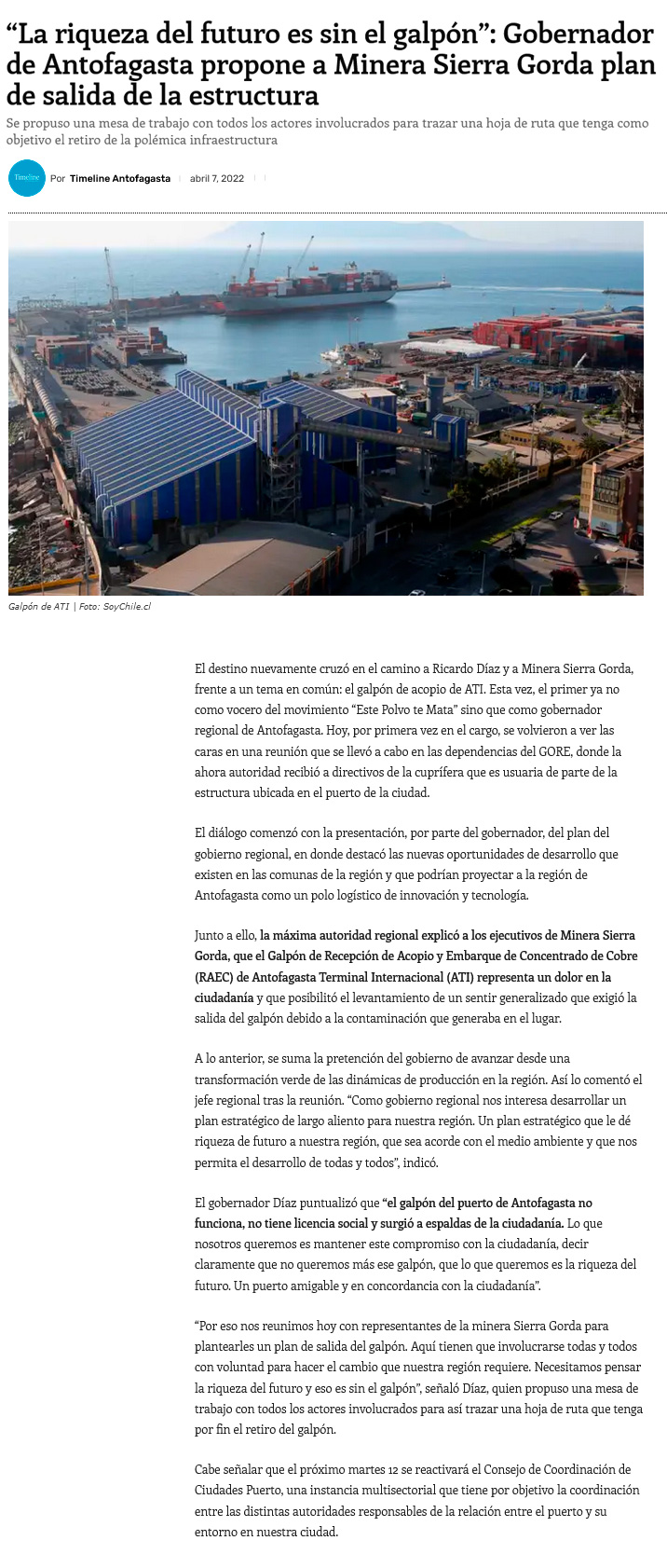 “La riqueza del futuro es sin el galpón”: Gobernador de Antofagasta propone a Minera Sierra Gorda plan de salida de la estructura

Se propuso una mesa de trabajo con todos los actores involucrados para trazar una hoja de ruta que tenga como objetivo el retiro de la polémica infraestructura

Timeline

Por Timeline Antofagasta abril 7, 2022

Galpón de ATI | Foto: SoyChile.cl

El destino nuevamente cruzó en el camino a Ricardo Díaz y a Minera Sierra Gorda, frente a un tema en común: el galpón de acopio de ATI. Esta vez, el primer ya no como vocero del movimiento “Este Polvo te Mata” sino que como gobernador regional de Antofagasta. Hoy, por primera vez en el cargo, se volvieron a ver las caras en una reunión que se llevó a cabo en las dependencias del GORE, donde la ahora autoridad recibió a directivos de la cuprífera que es usuaria de parte de la estructura ubicada en el puerto de la ciudad.

El diálogo comenzó con la presentación, por parte del gobernador, del plan del gobierno regional, en donde destacó las nuevas oportunidades de desarrollo que existen en las comunas de la región y que podrían proyectar a la región de Antofagasta como un polo logístico de innovación y tecnología.

Junto a ello, la máxima autoridad regional explicó a los ejecutivos de Minera Sierra Gorda, que el Galpón de Recepción de Acopio y Embarque de Concentrado de Cobre (RAEC) de Antofagasta Terminal Internacional (ATI) representa un dolor en la ciudadanía y que posibilitó el levantamiento de un sentir generalizado que exigió la salida del galpón debido a la contaminación que generaba en el lugar.

A lo anterior, se suma la pretención del gobierno de avanzar desde una transformación verde de las dinámicas de producción en la región. Así lo comentó el jefe regional tras la reunión. “Como gobierno regional nos interesa desarrollar un plan estratégico de largo aliento para nuestra región. Un plan estratégico que le dé riqueza de futuro a nuestra región, que sea acorde con el medio ambiente y que nos permita el desarrollo de todas y todos”, indicó.

El gobernador Díaz puntualizó que “el galpón del puerto de Antofagasta no funciona, no tiene licencia social y surgió a espaldas de la ciudadanía. Lo que nosotros queremos es mantener este compromiso con la ciudadanía, decir claramente que no queremos más ese galpón, que lo que queremos es la riqueza del futuro. Un puerto amigable y en concordancia con la ciudadanía”.

“Por eso nos reunimos hoy con representantes de la minera Sierra Gorda para plantearles un plan de salida del galpón. Aquí tienen que involucrarse todas y todos con voluntad para hacer el cambio que nuestra región requiere. Necesitamos pensar la riqueza del futuro y eso es sin el galpón”, señaló Díaz, quien propuso una mesa de trabajo con todos los actores involucrados para así trazar una hoja de ruta que tenga por fin el retiro del galpón.

Cabe señalar que el próximo martes 12 se reactivará el Consejo de Coordinación de Ciudades Puerto, una instancia multisectorial que tiene por objetivo la coordinación entre las distintas autoridades responsables de la relación entre el puerto y su entorno en nuestra ciudad.